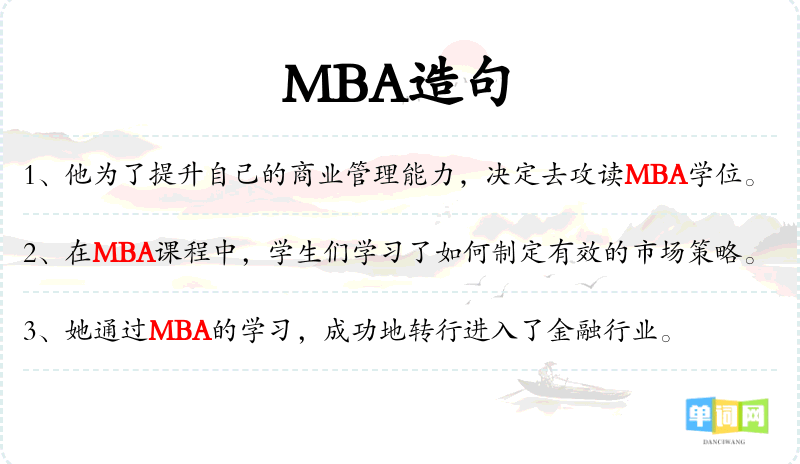 MBA造句

1、他为了提升自己的商业管理能力，决定去攻读MBA学位。

2、在MBA课程中，学生们学习了如何制定有效的市场策略。

3、她通过MBA的学习，成功地转行进入了金融行业。

单词网
DANCIWANG